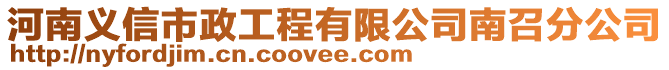 河南义信市政工程有限公司南召分公司
http://nyfordjim.cn.coovee.com